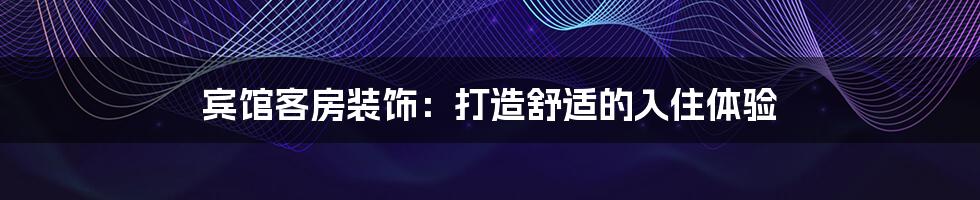 宾馆客房装饰：打造舒适的入住体验